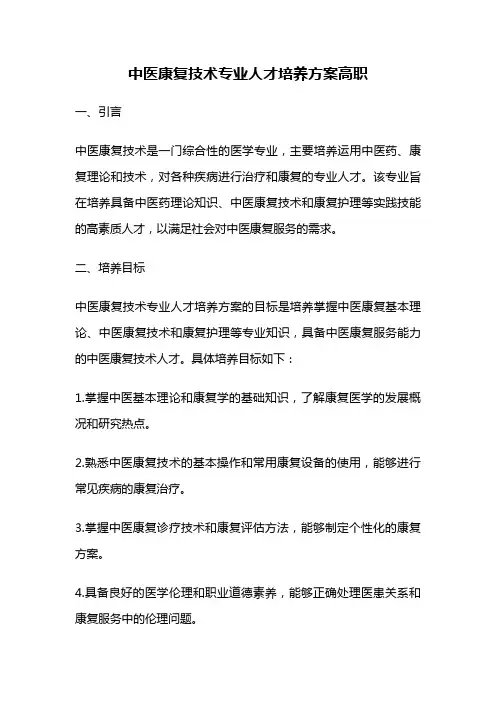 中医康复技术专业人才培养方案高职

一、引言

中医康复技术是一门综合性的医学专业，主要培养运用中医药、康复理论和技术，对各种疾病进行治疗和康复的专业人才。该专业旨在培养具备中医药理论知识、中医康复技术和康复护理等实践技能的高素质人才，以满足社会对中医康复服务的需求。

二、培养目标

中医康复技术专业人才培养方案的目标是培养掌握中医康复基本理论、中医康复技术和康复护理等专业知识，具备中医康复服务能力的中医康复技术人才。具体培养目标如下：

1.掌握中医基本理论和康复学的基础知识，了解康复医学的发展概况和研究热点。

2.熟悉中医康复技术的基本操作和常用康复设备的使用，能够进行常见疾病的康复治疗。

3.掌握中医康复诊疗技术和康复评估方法，能够制定个性化的康复方案。

4.具备良好的医学伦理和职业道德素养，能够正确处理医患关系和康复服务中的伦理问题。